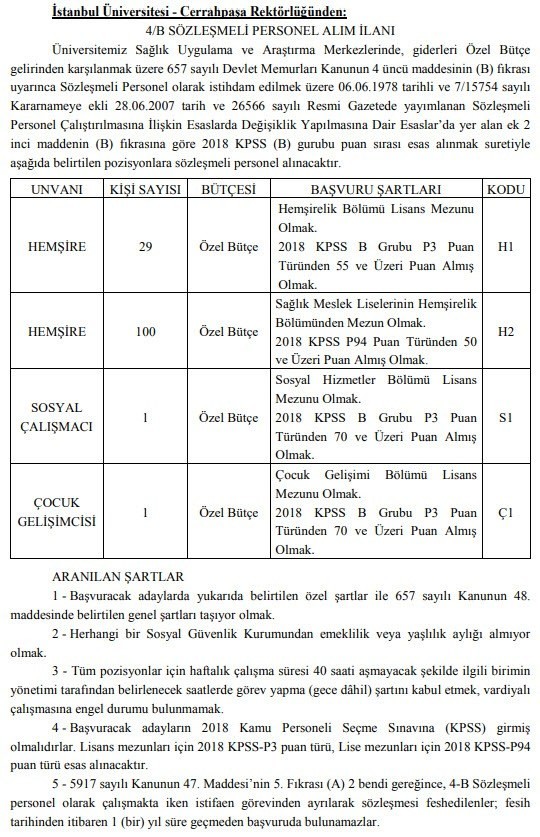 İstanbul Üniversitesi - Cerrahpaşa Rektörlüğünden:

4/B SÖZLEŞMELİ PERSONEL ALIM İLANI

Üniversitemiz Sağlık Uygulama ve Araştırma Merkezlerinde, giderleri Özel Bütçe gelirinden karşılanmak üzere 657 sayılı Devlet Memurları Kanunun 4 üncü maddesinin (B) fıkrası uyarınca Sözleşmeli Personel olarak istihdam edilmek üzere 06.06.1978 tarihli ve 7/15754 sayılı Kararnameye ekli 28.06.2007 tarih ve 26566 sayılı Resmi Gazetede yayımlanan Sözleşmeli Personel Çalıştırılmasına İlişkin Esaslarda Değişiklik Yapılmasına Dair Esaslar'da yer alan ek 2 inci maddenin (B) fıkrasına göre 2018 KPSS (B) gurubu puan sırası esas alınmak suretiyle aşağıda belirtilen pozisyonlara sözleşmeli personel alınacaktır.

| UNVANI | KİŞİ SAYISI | BÜTÇESİ | BAŞVURU ŞARTLARI | KODU |
|---|---|---|---|---|
| HEMŞİRE | 29 | Özel Bütçe | Hemşirelik Bölümü Lisans Mezunu Olmak. 2018 KPSS B Grubu P3 Puan Türünden 55 ve Üzeri Puan Almış Olmak. | H1 |
| HEMŞİRE | 100 | Özel Bütçe | Sağlık Meslek Liselerinin Hemşirelik Bölümünden Mezun Olmak. 2018 KPSS P94 Puan Türünden 50 ve Üzeri Puan Almış Olmak. | H2 |
| SOSYAL ÇALIŞMACI | 1 | Özel Bütçe | Sosyal Hizmetler Bölümü Lisans Mezunu Olmak. 2018 KPSS B Grubu P3 Puan Türünden 70 ve Üzeri Puan Almış Olmak. | S1 |
| ÇOCUK GELİŞİMCİSİ | 1 | Özel Bütçe | Çocuk Gelişimi Bölümü Lisans Mezunu Olmak. 2018 KPSS B Grubu P3 Puan Türünden 70 ve Üzeri Puan Almış Olmak. | Ç1 |

ARANILAN ŞARTLAR

1 - Başvuracak adaylarda yukarıda belirtilen özel şartlar ile 657 sayılı Kanunun 48. maddesinde belirtilen genel şartları taşıyor olmak.

2 - Herhangi bir Sosyal Güvenlik Kurumundan emeklilik veya yaşlılık aylığı almıyor olmak.

3 - Tüm pozisyonlar için haftalık çalışma süresi 40 saati aşmayacak şekilde ilgili birimin yönetimi tarafından belirlenecek saatlerde görev yapma (gece dâhil) şartını kabul etmek, vardiyalı çalışmasına engel durumu bulunmamak.

4 - Başvuracak adayların 2018 Kamu Personeli Seçme Sınavına (KPSS) girmiş olmalıdırlar. Lisans mezunları için 2018 KPSS-P3 puan türü, Lise mezunları için 2018 KPSS-P94 puan türü esas alınacaktır.

5 - 5917 sayılı Kanunun 47. Maddesi'nin 5. Fıkrası (A) 2 bendi gereğince, 4-B Sözleşmeli personel olarak çalışmakta iken istifaen görevinden ayrılarak sözleşmesi feshedilenler; fesih tarihinden itibaren 1 (bir) yıl süre geçmeden başvuruda bulunamazlar.